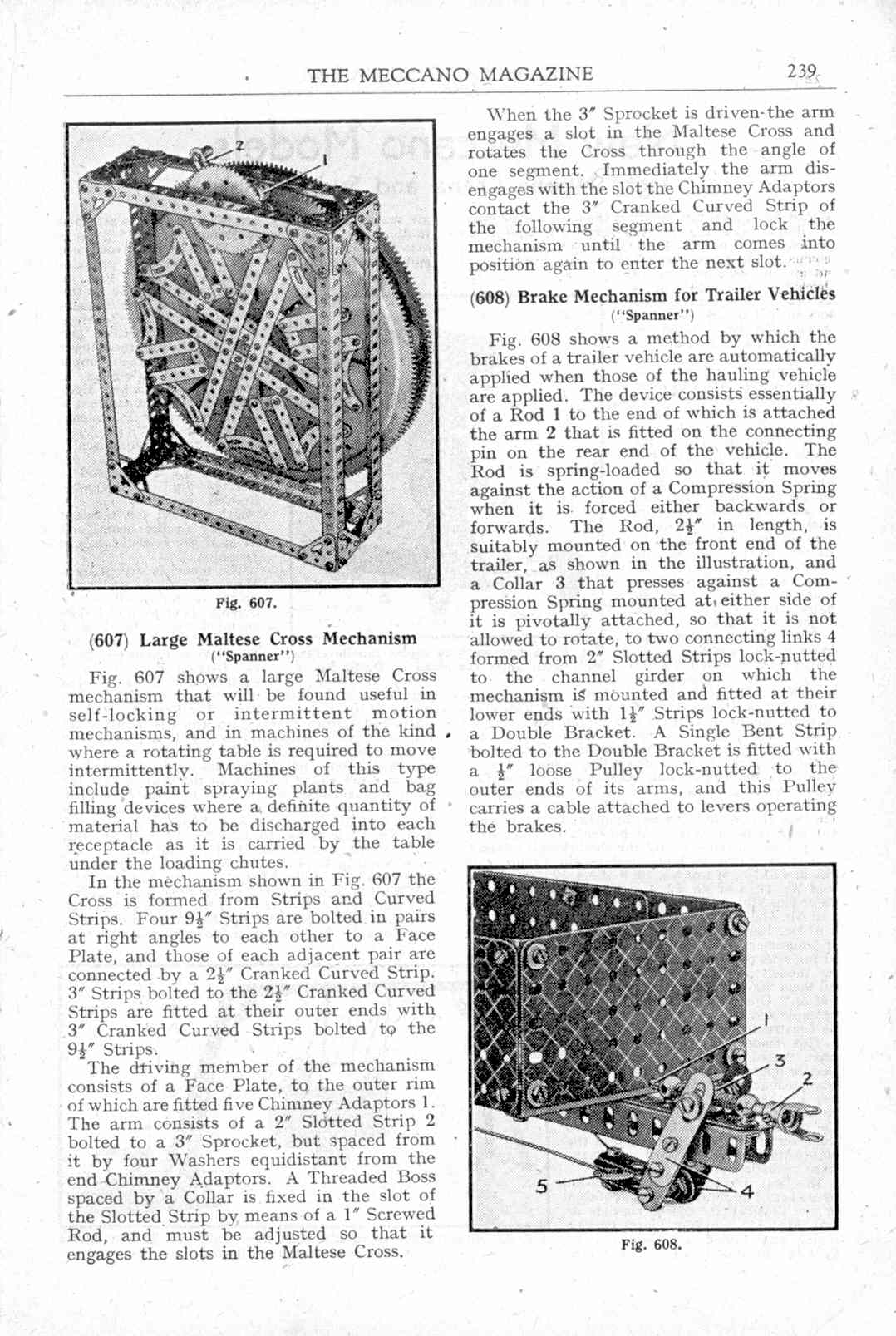 THE MECCANO MAGAZINE 239

2
1

Fig. 607.

(607) Large Maltese Cross Mechanism
("Spanner")

Fig. 607 shows a large Maltese Cross mechanism that will be found useful in self-locking or intermittent motion mechanisms, and in machines of the kind where a rotating table is required to move intermittently. Machines of this type include paint spraying plants and bag filling devices where a definite quantity of material has to be discharged into each receptacle as it is carried by the table under the loading chutes.

In the mechanism shown in Fig. 607 the Cross is formed from Strips and Curved Strips. Four $9\frac{1}{2}''$ Strips are bolted in pairs at right angles to each other to a Face Plate, and those of each adjacent pair are connected by a $2\frac{1}{2}''$ Cranked Curved Strip. $3''$ Strips bolted to the $2\frac{1}{2}''$ Cranked Curved Strips are fitted at their outer ends with $3''$ Cranked Curved Strips bolted to the $9\frac{1}{2}''$ Strips.

The driving member of the mechanism consists of a Face Plate, to the outer rim of which are fitted five Chimney Adaptors 1. The arm consists of a $2''$ Slotted Strip 2 bolted to a $3''$ Sprocket, but spaced from it by four Washers equidistant from the end Chimney Adaptors. A Threaded Boss spaced by a Collar is fixed in the slot of the Slotted Strip by means of a $1''$ Screwed Rod, and must be adjusted so that it engages the slots in the Maltese Cross.

When the $3''$ Sprocket is driven the arm engages a slot in the Maltese Cross and rotates the Cross through the angle of one segment. Immediately the arm disengages with the slot the Chimney Adaptors contact the $3''$ Cranked Curved Strip of the following segment and lock the mechanism until the arm comes into position again to enter the next slot.

(608) Brake Mechanism for Trailer Vehicles
("Spanner")

Fig. 608 shows a method by which the brakes of a trailer vehicle are automatically applied when those of the hauling vehicle are applied. The device consists essentially of a Rod 1 to the end of which is attached the arm 2 that is fitted on the connecting pin on the rear end of the vehicle. The Rod is spring-loaded so that it moves against the action of a Compression Spring when it is forced either backwards or forwards. The Rod, $2\frac{1}{2}''$ in length, is suitably mounted on the front end of the trailer, as shown in the illustration, and a Collar 3 that presses against a Compression Spring mounted at either side of it is pivotally attached, so that it is not allowed to rotate, to two connecting links 4 formed from $2''$ Slotted Strips lock-nutted to the channel girder on which the mechanism is mounted and fitted at their lower ends with $1\frac{1}{2}''$ Strips lock-nutted to a Double Bracket. A Single Bent Strip bolted to the Double Bracket is fitted with a $\frac{1}{2}''$ loose Pulley lock-nutted to the outer ends of its arms, and this Pulley carries a cable attached to levers operating the brakes.

1
3
2
5
4

Fig. 608.